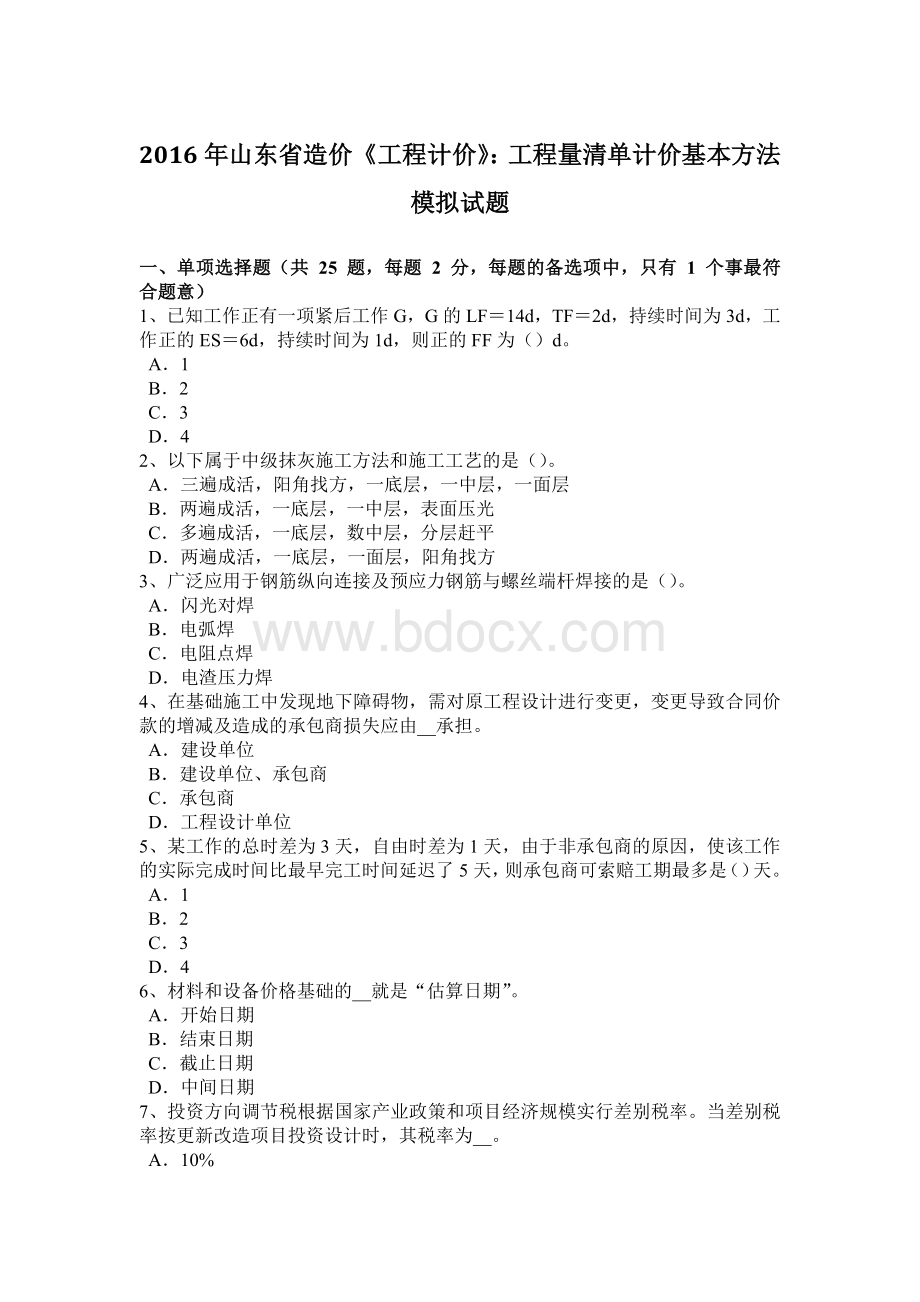 2016 年山东省造价《工程计价》：工程量清单计价基本方法模拟试题

一、单项选择题（共 25 题，每题 2 分，每题的备选项中，只有 1 个事最符合题意）
1、已知工作正有一项紧后工作 G，G 的 LF＝14d，TF＝2d，持续时间为 3d，工作正的 ES＝6d，持续时间为 1d，则正的 FF 为（）d。
A．1
B．2
C．3
D．4
2、以下属于中级抹灰施工方法和施工工艺的是（）。
A．三遍成活，阳角找方，一底层，一中层，一面层
B．两遍成活，一底层，一中层，表面压光
C．多遍成活，一底层，数中层，分层赶平
D．两遍成活，一底层，一面层，阳角找方
3、广泛应用于钢筋纵向连接及预应力钢筋与螺丝端杆焊接的是（）。
A．闪光对焊
B．电弧焊
C．电阻点焊
D．电渣压力焊
4、在基础施工中发现地下障碍物，需对原工程设计进行变更，变更导致合同价款的增减及造成的承包商损失应由__承担。
A．建设单位
B．建设单位、承包商
C．承包商
D．工程设计单位
5、某工作的总时差为 3 天，自由时差为 1 天，由于非承包商的原因，使该工作的实际完成时间比最早完工时间延迟了 5 天，则承包商可索赔工期最多是（）天。
A．1
B．2
C．3
D．4
6、材料和设备价格基础的__就是“估算日期”。
A．开始日期
B．结束日期
C．截止日期
D．中间日期
7、投资方向调节税根据国家产业政策和项目经济规模实行差别税率。当差别税率按更新改造项目投资设计时，其税率为__。
A．10%

www.bdocx.com